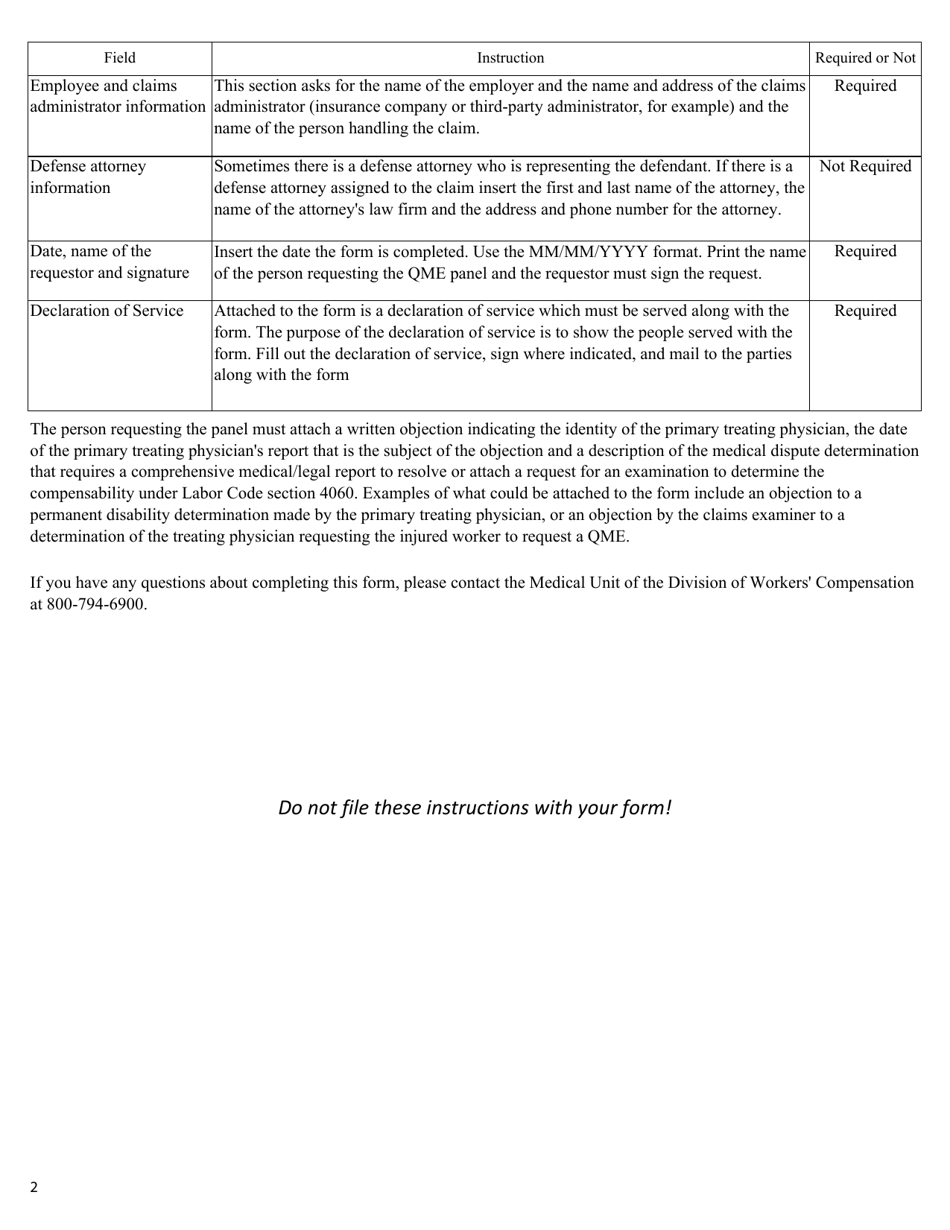 | Field | Instruction | Required or Not |
|---|---|---|
| Employee and claims administrator information | This section asks for the name of the employer and the name and address of the claims administrator (insurance company or third-party administrator, for example) and the name of the person handling the claim. | Required |
| Defense attorney information | Sometimes there is a defense attorney who is representing the defendant. If there is a defense attorney assigned to the claim insert the first and last name of the attorney, the name of the attorney's law firm and the address and phone number for the attorney. | Not Required |
| Date, name of the requestor and signature | Insert the date the form is completed. Use the MM/MM/YYYY format. Print the name of the person requesting the QME panel and the requestor must sign the request. | Required |
| Declaration of Service | Attached to the form is a declaration of service which must be served along with the form. The purpose of the declaration of service is to show the people served with the form. Fill out the declaration of service, sign where indicated, and mail to the parties along with the form | Required |

The person requesting the panel must attach a written objection indicating the identity of the primary treating physician, the date of the primary treating physician's report that is the subject of the objection and a description of the medical dispute determination that requires a comprehensive medical/legal report to resolve or attach a request for an examination to determine the compensability under Labor Code section 4060. Examples of what could be attached to the form include an objection to a permanent disability determination made by the primary treating physician, or an objection by the claims examiner to a determination of the treating physician requesting the injured worker to request a QME.

If you have any questions about completing this form, please contact the Medical Unit of the Division of Workers' Compensation at 800-794-6900.

Do not file these instructions with your form!

2